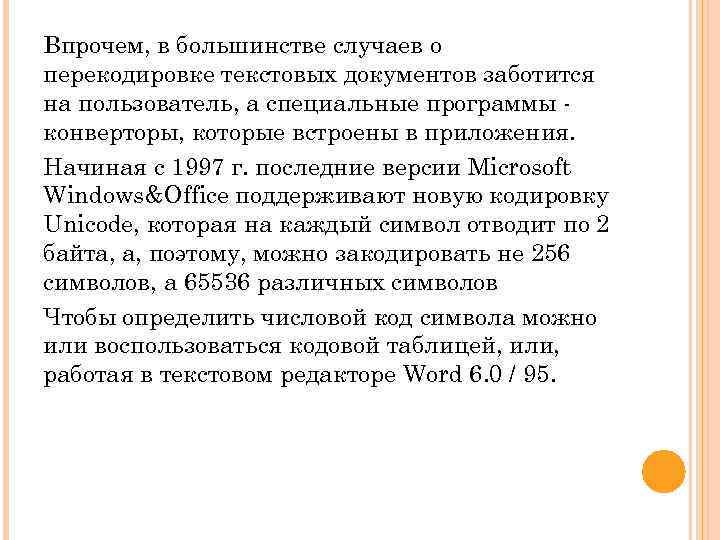 Впрочем, в большинстве случаев о перекодировке текстовых документов заботится на пользователь, а специальные программы - конверторы, которые встроены в приложения.

Начиная с 1997 г. последние версии Microsoft Windows&Office поддерживают новую кодировку Unicode, которая на каждый символ отводит по 2 байта, а, поэтому, можно закодировать не 256 символов, а 65536 различных символов

Чтобы определить числовой код символа можно или воспользоваться кодовой таблицей, или, работая в текстовом редакторе Word 6.0 / 95.